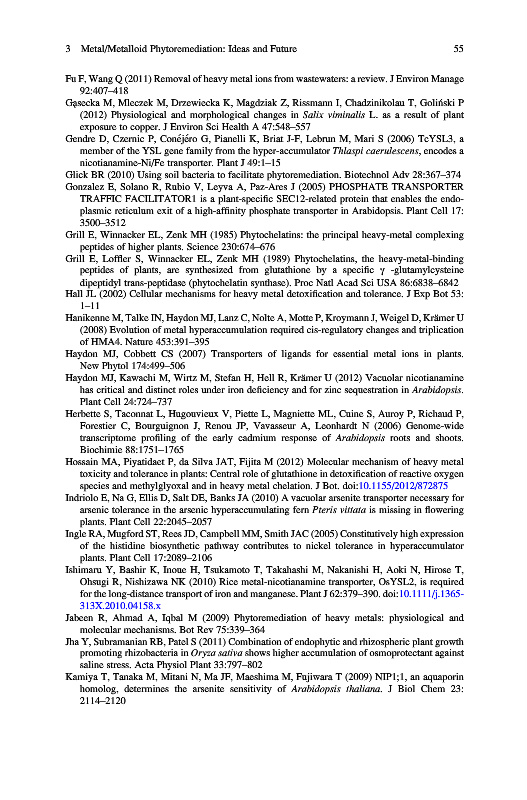 3 Metal/Metalloid Phytoremediation: Ideas and Future 55

Fu F, Wang Q (2011) Removal of heavy metal ions from wastewaters: a review. J Environ Manage 92:407–418

Gąsecka M, Mleczek M, Drzewiecka K, Magdziak Z, Rissmann I, Chadzinikolau T, Goliński P (2012) Physiological and morphological changes in Salix viminalis L. as a result of plant exposure to copper. J Environ Sci Health A 47:548–557

Gendre D, Czernic P, Conéjéro G, Pianelli K, Briat J-F, Lebrun M, Mari S (2006) TcYSL3, a member of the YSL gene family from the hyper-accumulator Thlaspi caerulescens, encodes a nicotianamine-Ni/Fe transporter. Plant J 49:1–15

Glick BR (2010) Using soil bacteria to facilitate phytoremediation. Biotechnol Adv 28:367–374

Gonzalez E, Solano R, Rubio V, Leyva A, Paz-Ares J (2005) PHOSPHATE TRANSPORTER TRAFFIC FACILITATOR1 is a plant-specific SEC12-related protein that enables the endoplasmic reticulum exit of a high-affinity phosphate transporter in Arabidopsis. Plant Cell 17: 3500–3512

Grill E, Winnacker EL, Zenk MH (1985) Phytochelatins: the principal heavy-metal complexing peptides of higher plants. Science 230:674–676

Grill E, Loffler S, Winnacker EL, Zenk MH (1989) Phytochelatins, the heavy-metal-binding peptides of plants, are synthesized from glutathione by a specific γ -glutamylcysteine dipeptidyl trans-peptidase (phytochelatin synthase). Proc Natl Acad Sci USA 86:6838–6842

Hall JL (2002) Cellular mechanisms for heavy metal detoxification and tolerance. J Exp Bot 53: 1–11

Hanikenne M, Talke IN, Haydon MJ, Lanz C, Nolte A, Motte P, Kroymann J, Weigel D, Krämer U (2008) Evolution of metal hyperaccumulation required cis-regulatory changes and triplication of HMA4. Nature 453:391–395

Haydon MJ, Cobbett CS (2007) Transporters of ligands for essential metal ions in plants. New Phytol 174:499–506

Haydon MJ, Kawachi M, Wirtz M, Stefan H, Hell R, Krämer U (2012) Vacuolar nicotianamine has critical and distinct roles under iron deficiency and for zinc sequestration in Arabidopsis. Plant Cell 24:724–737

Herbette S, Taconnat L, Hugouvieux V, Piette L, Magniette ML, Cuine S, Auroy P, Richaud P, Forestier C, Bourguignon J, Renou JP, Vavasseur A, Leonhardt N (2006) Genome-wide transcriptome profiling of the early cadmium response of Arabidopsis roots and shoots. Biochimie 88:1751–1765

Hossain MA, Piyatidaet P, da Silva JAT, Fijita M (2012) Molecular mechanism of heavy metal toxicity and tolerance in plants: Central role of glutathione in detoxification of reactive oxygen species and methylglyoxal and in heavy metal chelation. J Bot. doi:10.1155/2012/872875

Indriolo E, Na G, Ellis D, Salt DE, Banks JA (2010) A vacuolar arsenite transporter necessary for arsenic tolerance in the arsenic hyperaccumulating fern Pteris vittata is missing in flowering plants. Plant Cell 22:2045–2057

Ingle RA, Mugford ST, Rees JD, Campbell MM, Smith JAC (2005) Constitutively high expression of the histidine biosynthetic pathway contributes to nickel tolerance in hyperaccumulator plants. Plant Cell 17:2089–2106

Ishimaru Y, Bashir K, Inoue H, Tsukamoto T, Takahashi M, Nakanishi H, Aoki N, Hirose T, Ohsugi R, Nishizawa NK (2010) Rice metal-nicotianamine transporter, OsYSL2, is required for the long-distance transport of iron and manganese. Plant J 62:379–390. doi:10.1111/j.1365-313X.2010.04158.x

Jabeen R, Ahmad A, Iqbal M (2009) Phytoremediation of heavy metals: physiological and molecular mechanisms. Bot Rev 75:339–364

Jha Y, Subramanian RB, Patel S (2011) Combination of endophytic and rhizospheric plant growth promoting rhizobacteria in Oryza sativa shows higher accumulation of osmoprotectant against saline stress. Acta Physiol Plant 33:797–802

Kamiya T, Tanaka M, Mitani N, Ma JF, Maeshima M, Fujiwara T (2009) NIP1;1, an aquaporin homolog, determines the arsenite sensitivity of Arabidopsis thaliana. J Biol Chem 23: 2114–2120